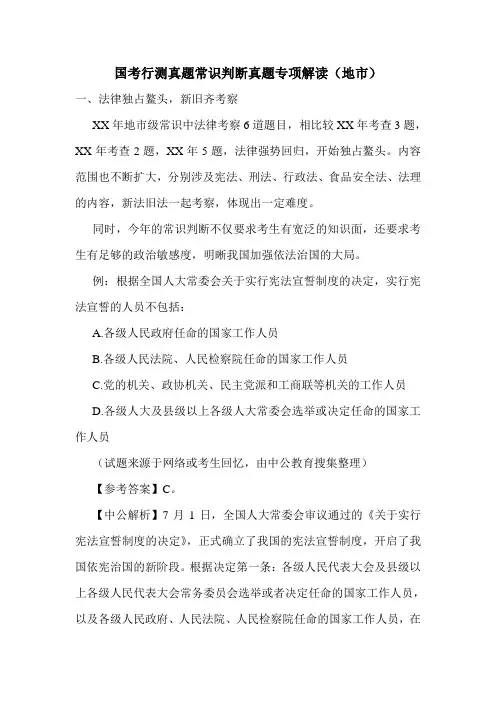 国考行测真题常识判断真题专项解读（地市）

一、法律独占鳌头，新旧齐考察

XX 年地市级常识中法律考察 6 道题目，相比较 XX 年考查 3 题，XX 年考查 2 题，XX 年 5 题，法律强势回归，开始独占鳌头。内容范围也不断扩大，分别涉及宪法、刑法、行政法、食品安全法、法理的内容，新法旧法一起考察，体现出一定难度。

同时，今年的常识判断不仅要求考生有宽泛的知识面，还要求考生有足够的政治敏感度，明晰我国加强依法治国的大局。

例：根据全国人大常委会关于实行宪法宣誓制度的决定，实行宪法宣誓的人员不包括：

A.各级人民政府任命的国家工作人员

B.各级人民法院、人民检察院任命的国家工作人员

C.党的机关、政协机关、民主党派和工商联等机关的工作人员

D.各级人大及县级以上各级人大常委会选举或决定任命的国家工作人员

（试题来源于网络或考生回忆，由中公教育搜集整理）

【参考答案】C。

【中公解析】7 月 1 日，全国人大常委会审议通过的《关于实行宪法宣誓制度的决定》，正式确立了我国的宪法宣誓制度，开启了我国依宪治国的新阶段。根据决定第一条：各级人民代表大会及县级以上各级人民代表大会常务委员会选举或者决定任命的国家工作人员，以及各级人民政府、人民法院、人民检察院任命的国家工作人员，在